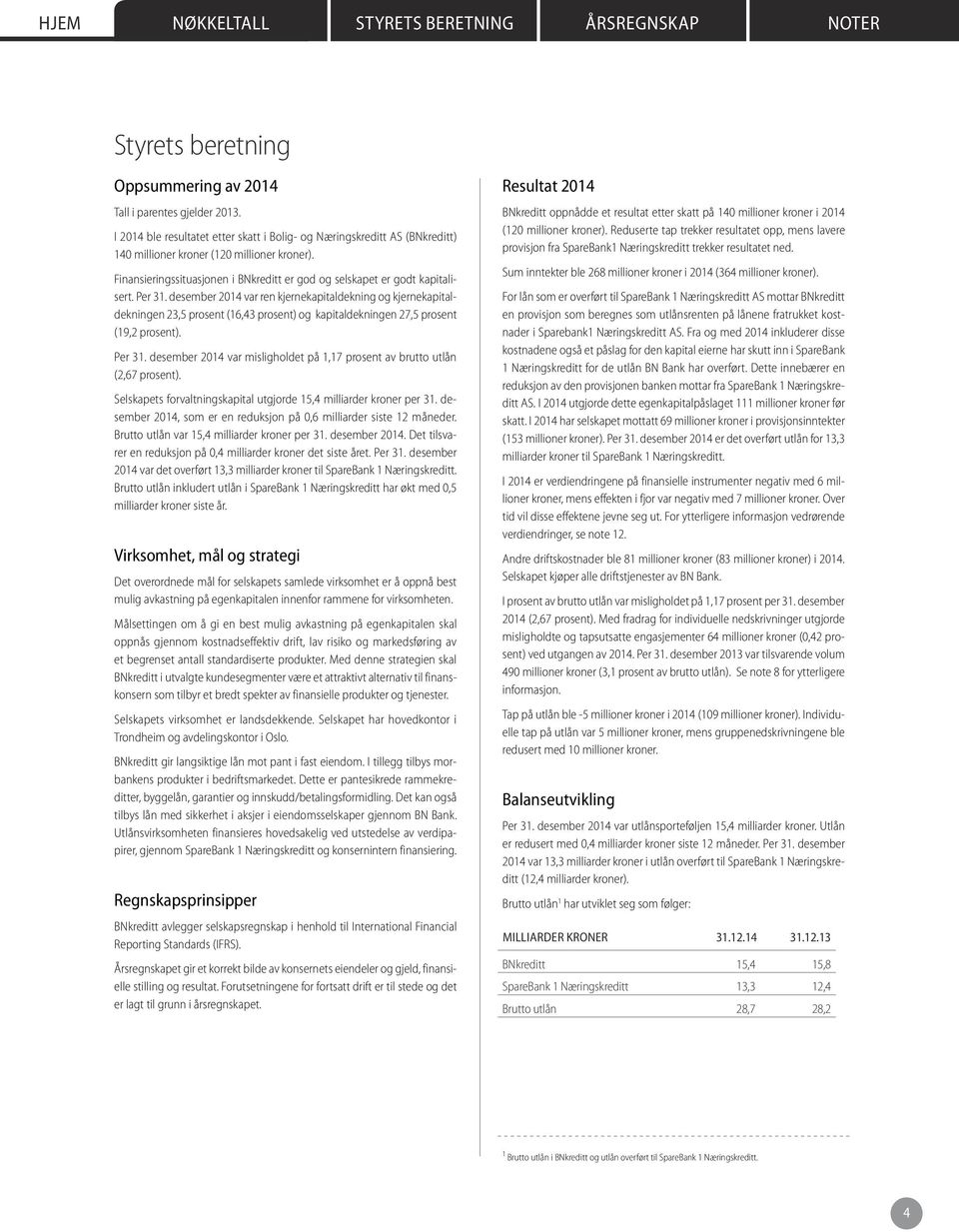 HJEM NØKKELTALL STYRETS BERETNING ÅRSREGNSKAP NOTER

Styrets beretning

Oppsummering av 2014

Tall i parentes gjelder 2013.

I 2014 ble resultatet etter skatt i Bolig- og Næringskreditt AS (BNkreditt) 140 millioner kroner (120 millioner kroner).

Finansieringssituasjonen i BNkreditt er god og selskapet er godt kapitalisert. Per 31. desember 2014 var ren kjernekapitaldekning og kjernekapitaldekningen 23,5 prosent (16,43 prosent) og kapitaldekningen 27,5 prosent (19,2 prosent).

Per 31. desember 2014 var misligholdet på 1,17 prosent av brutto utlån (2,67 prosent).

Selskapets forvaltningskapital utgjorde 15,4 milliarder kroner per 31. desember 2014, som er en reduksjon på 0,6 milliarder siste 12 måneder. Brutto utlån var 15,4 milliarder kroner per 31. desember 2014. Det tilsvarer en reduksjon på 0,4 milliarder kroner det siste året. Per 31. desember 2014 var det overført 13,3 milliarder kroner til SpareBank 1 Næringskreditt. Brutto utlån inkludert utlån i SpareBank 1 Næringskreditt har økt med 0,5 milliarder kroner siste år.

Virksomhet, mål og strategi

Det overordnede mål for selskapets samlede virksomhet er å oppnå best mulig avkastning på egenkapitalen innenfor rammene for virksomheten.

Målsettingen om å gi en best mulig avkastning på egenkapitalen skal oppnås gjennom kostnadseffektiv drift, lav risiko og markedsføring av et begrenset antall standardiserte produkter. Med denne strategien skal BNkreditt i utvalgte kundesegmenter være et attraktivt alternativ til finanskonsern som tilbyr et bredt spekter av finansielle produkter og tjenester.

Selskapets virksomhet er landsdekkende. Selskapet har hovedkontor i Trondheim og avdelingskontor i Oslo.

BNkreditt gir langsiktige lån mot pant i fast eiendom. I tillegg tilbys morbankens produkter i bedriftsmarkedet. Dette er pantesikrede rammekreditter, byggelån, garantier og innskudd/betalingsformidling. Det kan også tilbys lån med sikkerhet i aksjer i eiendomsselskaper gjennom BN Bank. Utlånsvirksomheten finansieres hovedsakelig ved utstedelse av verdipapirer, gjennom SpareBank 1 Næringskreditt og konsernintern finansiering.

Regnskapsprinsipper

BNkreditt avlegger selskapsregnskap i henhold til International Financial Reporting Standards (IFRS).

Årsregnskapet gir et korrekt bilde av konsernets eiendeler og gjeld, finansielle stilling og resultat. Forutsetningene for fortsatt drift er til stede og det er lagt til grunn i årsregnskapet.

Resultat 2014

BNkreditt oppnådde et resultat etter skatt på 140 millioner kroner i 2014 (120 millioner kroner). Reduserte tap trekker resultatet opp, mens lavere provisjon fra SpareBank1 Næringskreditt trekker resultatet ned.

Sum inntekter ble 268 millioner kroner i 2014 (364 millioner kroner).

For lån som er overført til SpareBank 1 Næringskreditt AS mottar BNkreditt en provisjon som beregnes som utlånsrenten på lånene fratrukket kostnader i Sparebank1 Næringskreditt AS. Fra og med 2014 inkluderer disse kostnadene også et påslag for den kapital eierne har skutt inn i SpareBank 1 Næringskreditt for de utlån BN Bank har overført. Dette innebærer en reduksjon av den provisjonen banken mottar fra SpareBank 1 Næringskreditt AS. I 2014 utgjorde dette egenkapitalpåslaget 111 millioner kroner før skatt. I 2014 har selskapet mottatt 69 millioner kroner i provisjonsinntekter (153 millioner kroner). Per 31. desember 2014 er det overført utlån for 13,3 milliarder kroner til SpareBank 1 Næringskreditt.

I 2014 er verdiendringene på finansielle instrumenter negativ med 6 millioner kroner, mens effekten i fjor var negativ med 7 millioner kroner. Over tid vil disse effektene jevne seg ut. For ytterligere informasjon vedrørende verdiendringer, se note 12.

Andre driftskostnader ble 81 millioner kroner (83 millioner kroner) i 2014. Selskapet kjøper alle driftstjenester av BN Bank.

I prosent av brutto utlån var misligholdet på 1,17 prosent per 31. desember 2014 (2,67 prosent). Med fradrag for individuelle nedskrivninger utgjorde misligholdte og tapsutsatte engasjementer 64 millioner kroner (0,42 prosent) ved utgangen av 2014. Per 31. desember 2013 var tilsvarende volum 490 millioner kroner (3,1 prosent av brutto utlån). Se note 8 for ytterligere informasjon.

Tap på utlån ble -5 millioner kroner i 2014 (109 millioner kroner). Individuelle tap på utlån var 5 millioner kroner, mens gruppenedskrivningene ble redusert med 10 millioner kroner.

Balanseutvikling

Per 31. desember 2014 var utlånsporteføljen 15,4 milliarder kroner. Utlån er redusert med 0,4 milliarder kroner siste 12 måneder. Per 31. desember 2014 var 13,3 milliarder kroner i utlån overført til SpareBank 1 Næringskreditt (12,4 milliarder kroner).

Brutto utlån$^1$ har utviklet seg som følger:

| MILLIARDER KRONER | 31.12.14 | 31.12.13 |
|---|---|---|
| BNkreditt | 15,4 | 15,8 |
| SpareBank 1 Næringskreditt | 13,3 | 12,4 |
| Brutto utlån | 28,7 | 28,2 |

$^1$ Brutto utlån i BNkreditt og utlån overført til SpareBank 1 Næringskreditt.

4